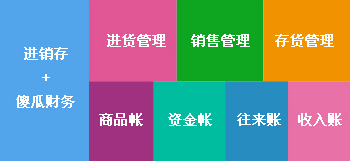 进销存
+
傻瓜财务

进货管理

销售管理

存货管理

商品帐

资金帐

往来账

收入账